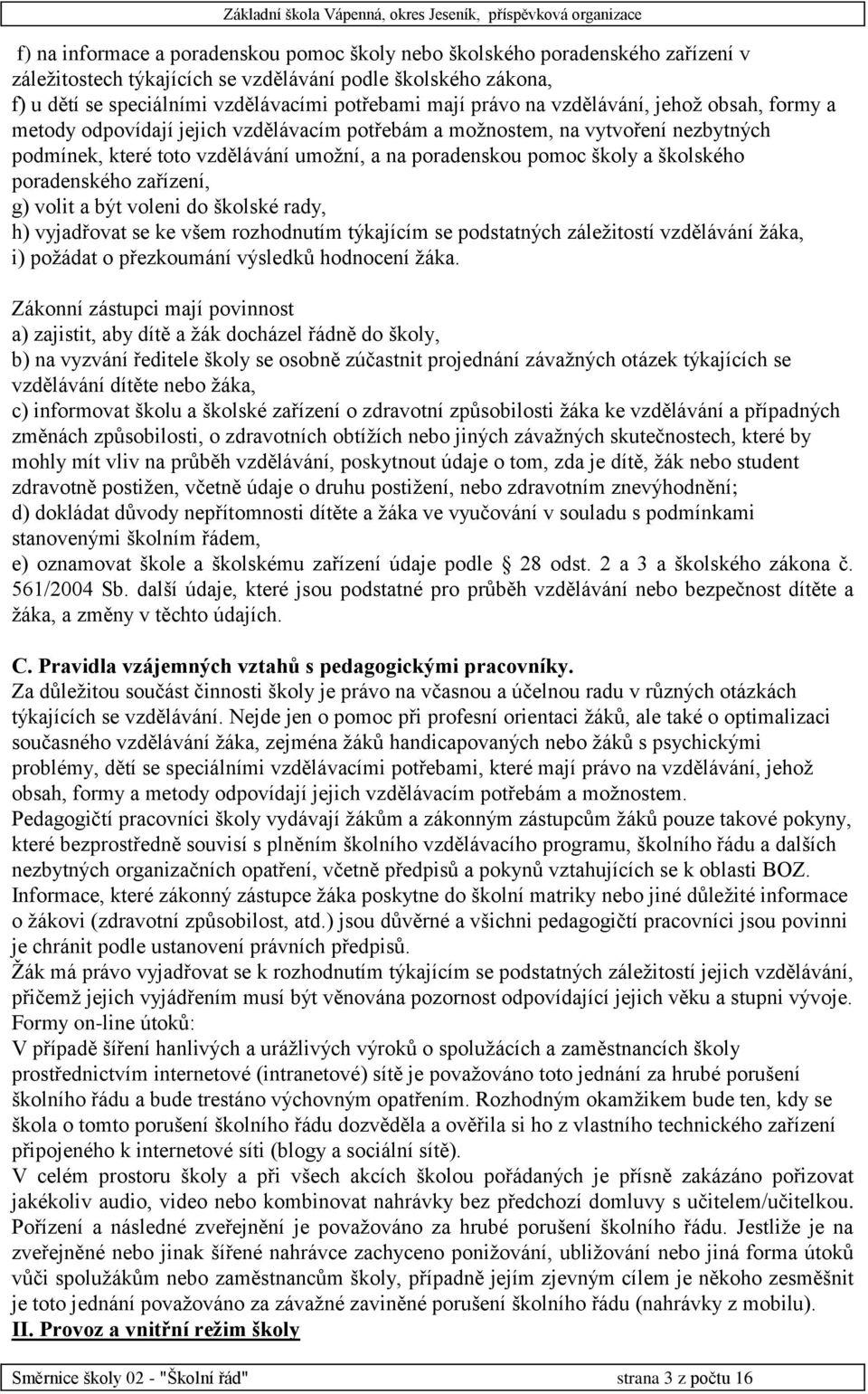 Základní škola Vápenná, okres Jeseník, příspěvková organizace

f) na informace a poradenskou pomoc školy nebo školského poradenského zařízení v záležitostech týkajících se vzdělávání podle školského zákona,
f) u dětí se speciálními vzdělávacími potřebami mají právo na vzdělávání, jehož obsah, formy a metody odpovídají jejich vzdělávacím potřebám a možnostem, na vytvoření nezbytných podmínek, které toto vzdělávání umožní, a na poradenskou pomoc školy a školského poradenského zařízení,
g) volit a být voleni do školské rady,
h) vyjadřovat se ke všem rozhodnutím týkajícím se podstatných záležitostí vzdělávání žáka,
i) požádat o přezkoumání výsledků hodnocení žáka.

Zákonní zástupci mají povinnost
a) zajistit, aby dítě a žák docházel řádně do školy,
b) na vyzvání ředitele školy se osobně zúčastnit projednání závažných otázek týkajících se vzdělávání dítěte nebo žáka,
c) informovat školu a školské zařízení o zdravotní způsobilosti žáka ke vzdělávání a případných změnách způsobilosti, o zdravotních obtížích nebo jiných závažných skutečnostech, které by mohly mít vliv na průběh vzdělávání, poskytnout údaje o tom, zda je dítě, žák nebo student zdravotně postižen, včetně údaje o druhu postižení, nebo zdravotním znevýhodnění;
d) dokládat důvody nepřítomnosti dítěte a žáka ve vyučování v souladu s podmínkami stanovenými školním řádem,
e) oznamovat škole a školskému zařízení údaje podle 28 odst. 2 a 3 a školského zákona č. 561/2004 Sb. další údaje, které jsou podstatné pro průběh vzdělávání nebo bezpečnost dítěte a žáka, a změny v těchto údajích.

C. Pravidla vzájemných vztahů s pedagogickými pracovníky.
Za důležitou součást činnosti školy je právo na včasnou a účelnou radu v různých otázkách týkajících se vzdělávání. Nejde jen o pomoc při profesní orientaci žáků, ale také o optimalizaci současného vzdělávání žáka, zejména žáků handicapovaných nebo žáků s psychickými problémy, dětí se speciálními vzdělávacími potřebami, které mají právo na vzdělávání, jehož obsah, formy a metody odpovídají jejich vzdělávacím potřebám a možnostem.
Pedagogičtí pracovníci školy vydávají žákům a zákonným zástupcům žáků pouze takové pokyny, které bezprostředně souvisí s plněním školního vzdělávacího programu, školního řádu a dalších nezbytných organizačních opatření, včetně předpisů a pokynů vztahujících se k oblasti BOZ.
Informace, které zákonný zástupce žáka poskytne do školní matriky nebo jiné důležité informace o žákovi (zdravotní způsobilost, atd.) jsou důvěrné a všichni pedagogičtí pracovníci jsou povinni je chránit podle ustanovení právních předpisů.
Žák má právo vyjadřovat se k rozhodnutím týkajícím se podstatných záležitostí jejich vzdělávání, přičemž jejich vyjádřením musí být věnována pozornost odpovídající jejich věku a stupni vývoje.
Formy on-line útoků:
V případě šíření hanlivých a urážlivých výroků o spolužácích a zaměstnancích školy prostřednictvím internetové (intranetové) sítě je považováno toto jednání za hrubé porušení školního řádu a bude trestáno výchovným opatřením. Rozhodným okamžikem bude ten, kdy se škola o tomto porušení školního řádu dozvěděla a ověřila si ho z vlastního technického zařízení připojeného k internetové síti (blogy a sociální sítě).
V celém prostoru školy a při všech akcích školou pořádaných je přísně zakázáno pořizovat jakékoliv audio, video nebo kombinovat nahrávky bez předchozí domluvy s učitelem/učitelkou. Pořízení a následné zveřejnění je považováno za hrubé porušení školního řádu. Jestliže je na zveřejněné nebo jinak šířené nahrávce zachyceno ponižování, ubližování nebo jiná forma útoků vůči spolužákům nebo zaměstnancům školy, případně jejím zjevným cílem je někoho zesměšnit je toto jednání považováno za závažné zaviněné porušení školního řádu (nahrávky z mobilu).
II. Provoz a vnitřní režim školy

Směrnice školy 02 - "Školní řád" strana 3 z počtu 16